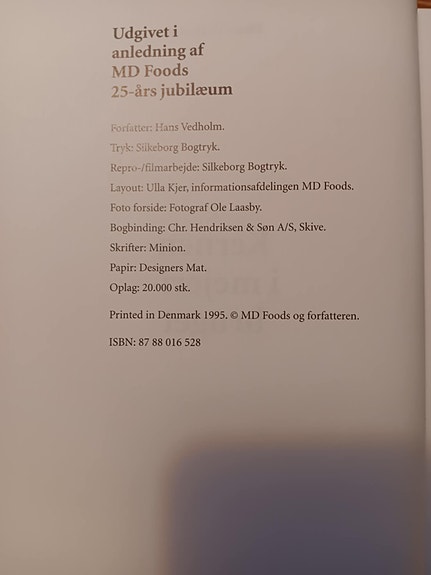 Udgivet i
anledning af
MD Foods
25-års jubilæum

Forfatter: Hans Vedholm.

Tryk: Silkeborg Bogtryk.

Repro-/filmarbejde: Silkeborg Bogtryk.

Layout: Ulla Kjer, informationsafdelingen MD Foods.

Foto forside: Fotograf Ole Laasby.

Bogbinding: Chr. Hendriksen & Søn A/S, Skive.

Skrifter: Minion.

Papir: Designers Mat.

Oplag: 20.000 stk.

Printed in Denmark 1995. © MD Foods og forfatteren.

ISBN: 87 88 016 528